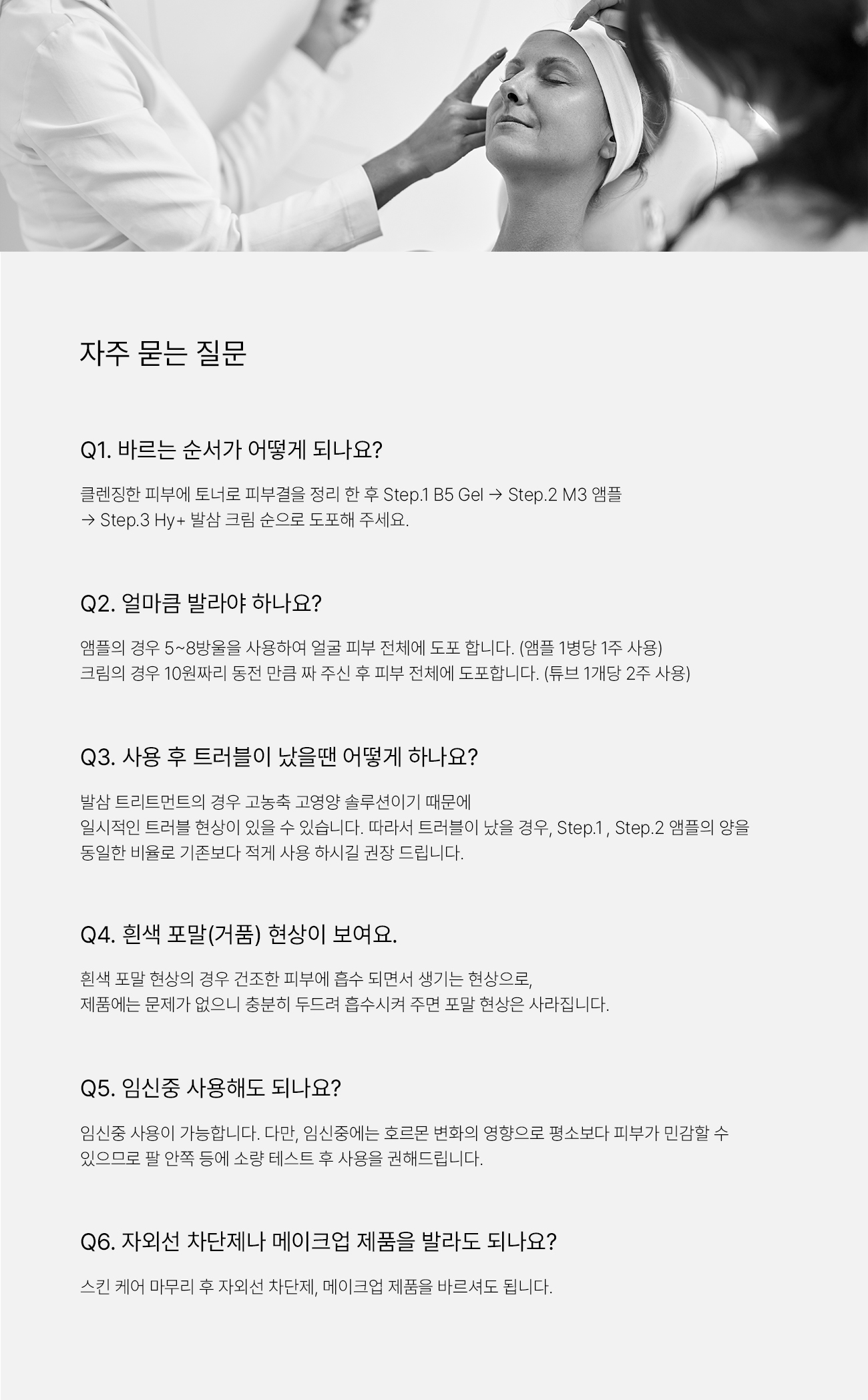 자주 묻는 질문

Q1. 바르는 순서가 어떻게 되나요?

클렌징한 피부에 토너로 피부결을 정리 한 후 Step.1 B5 Gel → Step.2 M3 앰플
→ Step.3 Hy+ 발삼 크림 순으로 도포해 주세요.

Q2. 얼마큼 발라야 하나요?

앰플의 경우 5~8방울을 사용하여 얼굴 피부 전체에 도포 합니다. (앰플 1병당 1주 사용)
크림의 경우 10원짜리 동전 만큼 짜 주신 후 피부 전체에 도포합니다. (튜브 1개당 2주 사용)

Q3. 사용 후 트러블이 났을땐 어떻게 하나요?

발삼 트리트먼트의 경우 고농축 고영양 솔루션이기 때문에
일시적인 트러블 현상이 있을 수 있습니다. 따라서 트러블이 났을 경우, Step.1 , Step.2 앰플의 양을 동일한 비율로 기존보다 적게 사용 하시길 권장 드립니다.

Q4. 흰색 포말(거품) 현상이 보여요.

흰색 포말 현상의 경우 건조한 피부에 흡수 되면서 생기는 현상으로,
제품에는 문제가 없으니 충분히 두드려 흡수시켜 주면 포말 현상은 사라집니다.

Q5. 임신중 사용해도 되나요?

임신중 사용이 가능합니다. 다만, 임신중에는 호르몬 변화의 영향으로 평소보다 피부가 민감할 수 있으므로 팔 안쪽 등에 소량 테스트 후 사용을 권해드립니다.

Q6. 자외선 차단제나 메이크업 제품을 발라도 되나요?

스킨 케어 마무리 후 자외선 차단제, 메이크업 제품을 바르셔도 됩니다.